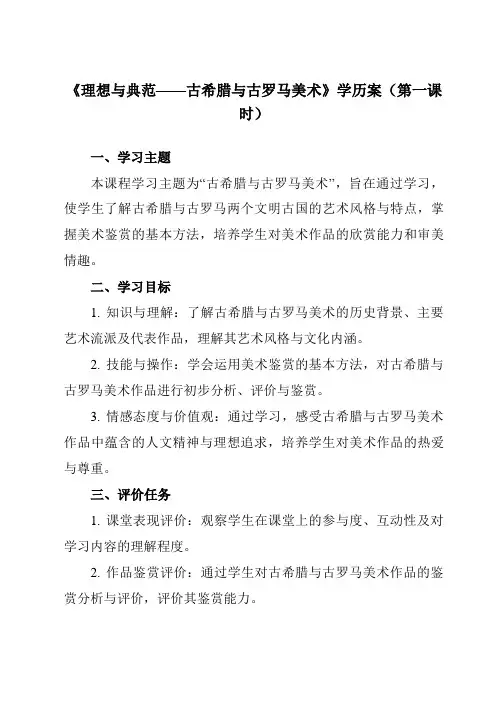 《理想与典范——古希腊与古罗马美术》学历案（第一课时）

一、学习主题

本课程学习主题为“古希腊与古罗马美术”，旨在通过学习，使学生了解古希腊与古罗马两个文明古国的艺术风格与特点，掌握美术鉴赏的基本方法，培养学生对美术作品的欣赏能力和审美情趣。

二、学习目标

1. 知识与理解：了解古希腊与古罗马美术的历史背景、主要艺术流派及代表作品，理解其艺术风格与文化内涵。

2. 技能与操作：学会运用美术鉴赏的基本方法，对古希腊与古罗马美术作品进行初步分析、评价与鉴赏。

3. 情感态度与价值观：通过学习，感受古希腊与古罗马美术作品中蕴含的人文精神与理想追求，培养学生对美术作品的热爱与尊重。

三、评价任务

1. 课堂表现评价：观察学生在课堂上的参与度、互动性及对学习内容的理解程度。

2. 作品鉴赏评价：通过学生对古希腊与古罗马美术作品的鉴赏分析与评价，评价其鉴赏能力。